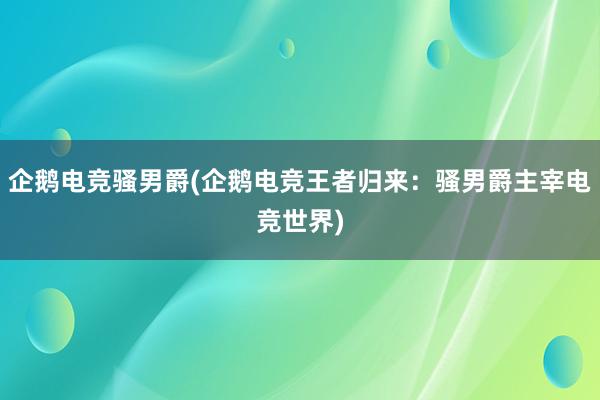 企鹅电竞骚男爵(企鹅电竞王者归来：骚男爵主宰电竞世界)